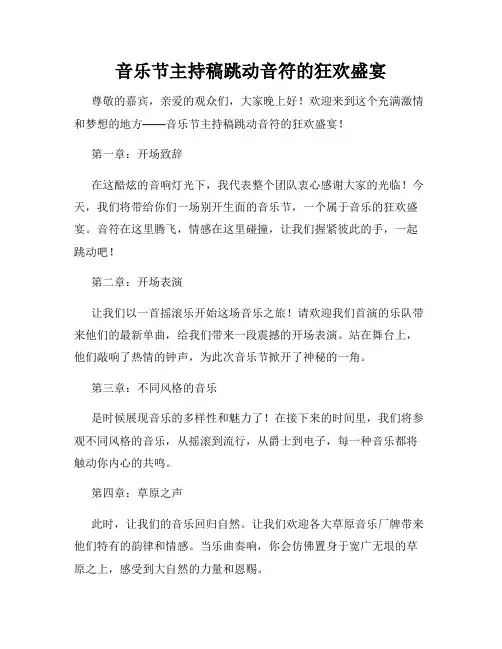 音乐节主持稿跳动音符的狂欢盛宴

尊敬的嘉宾，亲爱的观众们，大家晚上好！欢迎来到这个充满激情和梦想的地方——音乐节主持稿跳动音符的狂欢盛宴！

第一章：开场致辞

在这酷炫的音响灯光下，我代表整个团队衷心感谢大家的光临！今天，我们将带给你们一场别开生面的音乐节，一个属于音乐的狂欢盛宴。音符在这里腾飞，情感在这里碰撞，让我们握紧彼此的手，一起跳动吧！

第二章：开场表演

让我们以一首摇滚乐开始这场音乐之旅！请欢迎我们首演的乐队带来他们的最新单曲，给我们带来一段震撼的开场表演。站在舞台上，他们敲响了热情的钟声，为此次音乐节掀开了神秘的一角。

第三章：不同风格的音乐

是时候展现音乐的多样性和魅力了！在接下来的时间里，我们将参观不同风格的音乐，从摇滚到流行，从爵士到电子，每一种音乐都将触动你内心的共鸣。

第四章：草原之声

此时，让我们的音乐回归自然。让我们欢迎各大草原音乐厂牌带来他们特有的韵律和情感。当乐曲奏响，你会仿佛置身于宽广无垠的草原之上，感受到大自然的力量和恩赐。